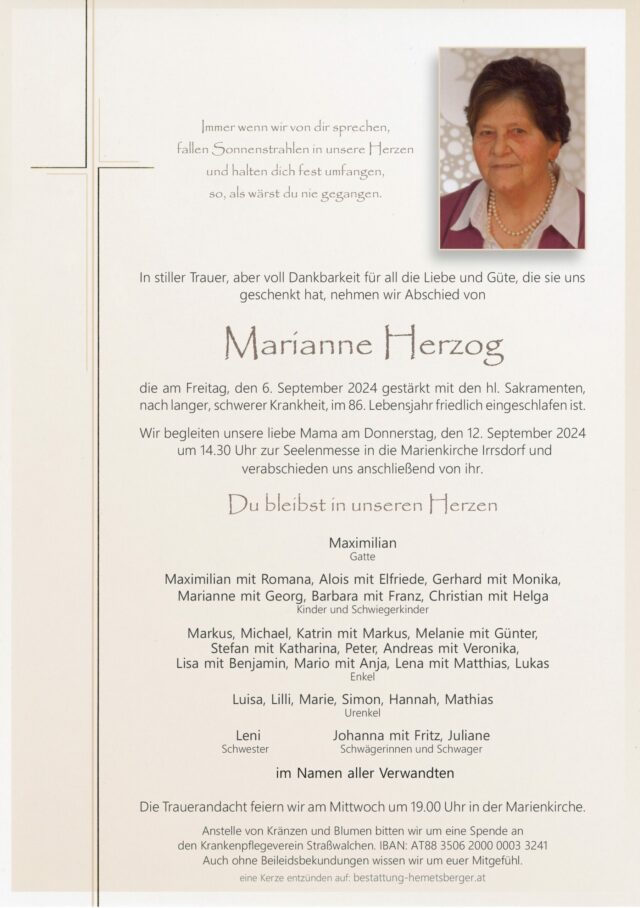 Immer wenn wir von dir sprechen,
fallen Sonnenstrahlen in unsere Herzen
und halten dich fest umfangen,
so, als wärst du nie gegangen.

In stiller Trauer, aber voll Dankbarkeit für all die Liebe und Güte, die sie uns geschenkt hat, nehmen wir Abschied von

Marianne Herzog

die am Freitag, den 6. September 2024 gestärkt mit den hl. Sakramenten, nach langer, schwerer Krankheit, im 86. Lebensjahr friedlich eingeschlafen ist.

Wir begleiten unsere liebe Mama am Donnerstag, den 12. September 2024 um 14.30 Uhr zur Seelenmesse in die Marienkirche Irrsdorf und verabschieden uns anschließend von ihr.

Du bleibst in unseren Herzen

Maximilian
Gatte

Maximilian mit Romana, Alois mit Elfriede, Gerhard mit Monika, Marianne mit Georg, Barbara mit Franz, Christian mit Helga
Kinder und Schwiegerkinder

Markus, Michael, Katrin mit Markus, Melanie mit Günter, Stefan mit Katharina, Peter, Andreas mit Veronika, Lisa mit Benjamin, Mario mit Anja, Lena mit Matthias, Lukas
Enkel

Luisa, Lilli, Marie, Simon, Hannah, Mathias
Urenkel

Leni
Schwester

Johanna mit Fritz, Juliane
Schwägerinnen und Schwager

im Namen aller Verwandten

Die Trauerandacht feiern wir am Mittwoch um 19.00 Uhr in der Marienkirche.

Anstelle von Kränzen und Blumen bitten wir um eine Spende an den Krankenpflegeverein Straßwalchen. IBAN: AT88 3506 2000 0003 3241
Auch ohne Beileidsbekundungen wissen wir um euer Mitgefühl.

eine Kerze entzünden auf: bestattung-hemetsberger.at